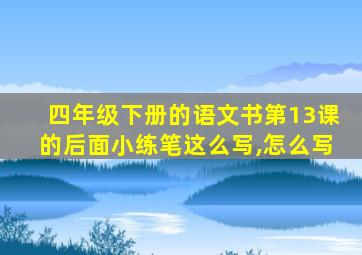 四年级下册的语文书第13课的后面小练笔这么写,怎么写